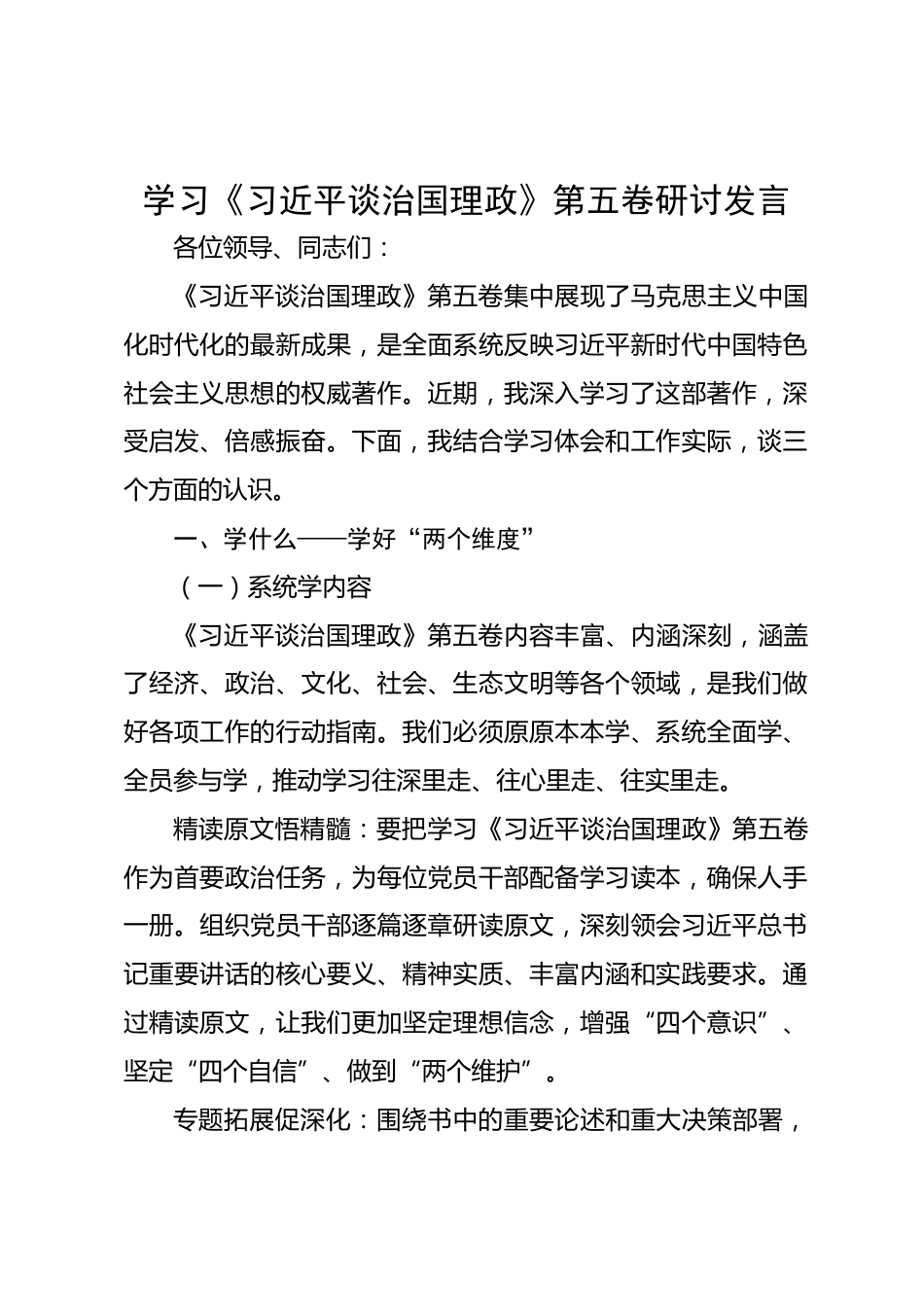 学习《习近平谈治国理政》第五卷研讨发言

各位领导、同志们：

《习近平谈治国理政》第五卷集中展现了马克思主义中国化时代化的最新成果，是全面系统反映习近平新时代中国特色社会主义思想的权威著作。近期，我深入学习了这部著作，深受启发、倍感振奋。下面，我结合学习体会和工作实际，谈三个方面的认识。

一、学什么——学好“两个维度”

（一）系统学内容

《习近平谈治国理政》第五卷内容丰富、内涵深刻，涵盖了经济、政治、文化、社会、生态文明等各个领域，是我们做好各项工作的行动指南。我们必须原原本本学、系统全面学、全员参与学，推动学习往深里走、往心里走、往实里走。

精读原文悟精髓：要把学习《习近平谈治国理政》第五卷作为首要政治任务，为每位党员干部配备学习读本，确保人手一册。组织党员干部逐篇逐章研读原文，深刻领会习近平总书记重要讲话的核心要义、精神实质、丰富内涵和实践要求。通过精读原文，让我们更加坚定理想信念，增强“四个意识”、坚定“四个自信”、做到“两个维护”。

专题拓展促深化：围绕书中的重要论述和重大决策部署，